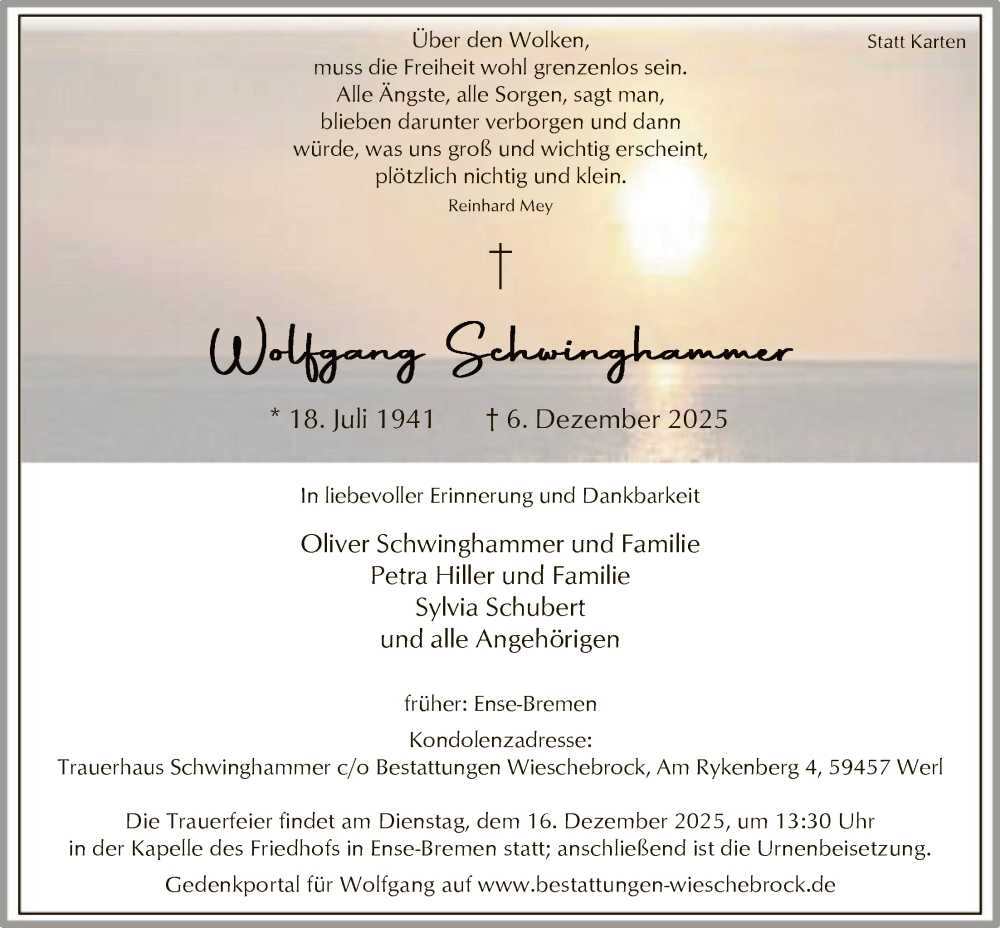 Statt Karten

Über den Wolken,
muss die Freiheit wohl grenzenlos sein.
Alle Ängste, alle Sorgen, sagt man,
blieben darunter verborgen und dann
würde, was uns groß und wichtig erscheint,
plötzlich nichtig und klein.
Reinhard Mey

†

Wolfgang Schwinghammer

* 18. Juli 1941 † 6. Dezember 2025

In liebevoller Erinnerung und Dankbarkeit

Oliver Schwinghammer und Familie
Petra Hiller und Familie
Sylvia Schubert
und alle Angehörigen

früher: Ense-Bremen

Kondolenzadresse:
Trauerhaus Schwinghammer c/o Bestattungen Wieschebrock, Am Rykenberg 4, 59457 Werl

Die Trauerfeier findet am Dienstag, dem 16. Dezember 2025, um 13:30 Uhr in der Kapelle des Friedhofs in Ense-Bremen statt; anschließend ist die Urnenbeisetzung.

Gedenkportal für Wolfgang auf www.bestattungen-wieschebrock.de